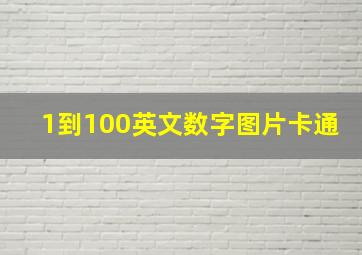 1到100英文数字图片卡通